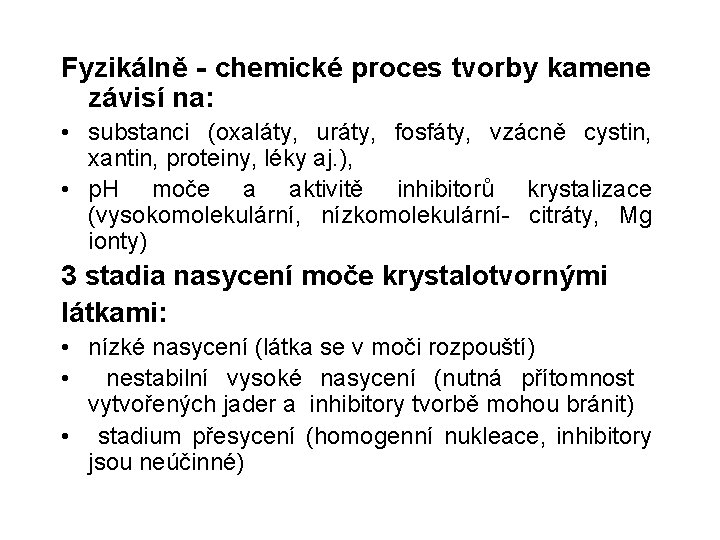 Fyzikálně - chemické proces tvorby kamene závisí na:

• substanci (oxaláty, uráty, fosfáty, vzácně cystin, xantin, proteiny, léky aj.),
• pH moče a aktivitě inhibitorů krystalizace (vysokomolekulární, nízkomolekulární- citráty, Mg ionty)

3 stadia nasycení moče krystalotvornými látkami:

• nízké nasycení (látka se v moči rozpouští)
• nestabilní vysoké nasycení (nutná přítomnost vytvořených jader a inhibitory tvorbě mohou bránit)
• stadium přesycení (homogenní nukleace, inhibitory jsou neúčinné)